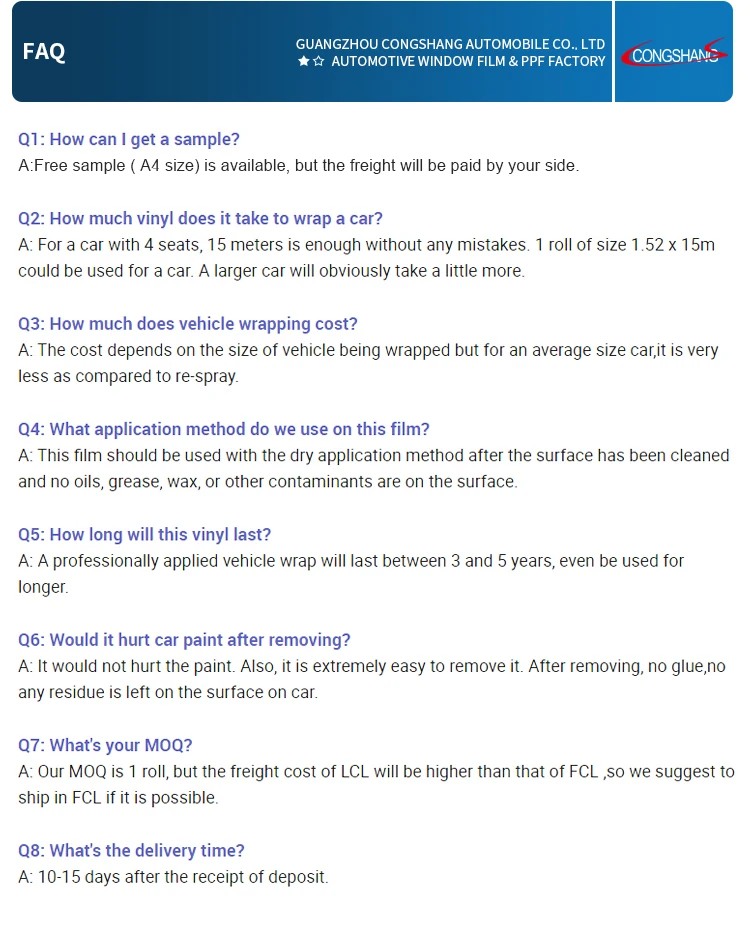 FAQ

GUANGZHOU CONGSHANG AUTOMOBILE CO., LTD
★☆ AUTOMOTIVE WINDOW FILM & PPF FACTORY

CONGSHANG

Q1: How can I get a sample?
A:Free sample ( A4 size) is available, but the freight will be paid by your side.

Q2: How much vinyl does it take to wrap a car?
A: For a car with 4 seats, 15 meters is enough without any mistakes. 1 roll of size 1.52 x 15m could be used for a car. A larger car will obviously take a little more.

Q3: How much does vehicle wrapping cost?
A: The cost depends on the size of vehicle being wrapped but for an average size car,it is very less as compared to re-spray.

Q4: What application method do we use on this film?
A: This film should be used with the dry application method after the surface has been cleaned and no oils, grease, wax, or other contaminants are on the surface.

Q5: How long will this vinyl last?
A: A professionally applied vehicle wrap will last between 3 and 5 years, even be used for longer.

Q6: Would it hurt car paint after removing?
A: It would not hurt the paint. Also, it is extremely easy to remove it. After removing, no glue,no any residue is left on the surface on car.

Q7: What's your MOQ?
A: Our MOQ is 1 roll, but the freight cost of LCL will be higher than that of FCL ,so we suggest to ship in FCL if it is possible.

Q8: What's the delivery time?
A: 10-15 days after the receipt of deposit.